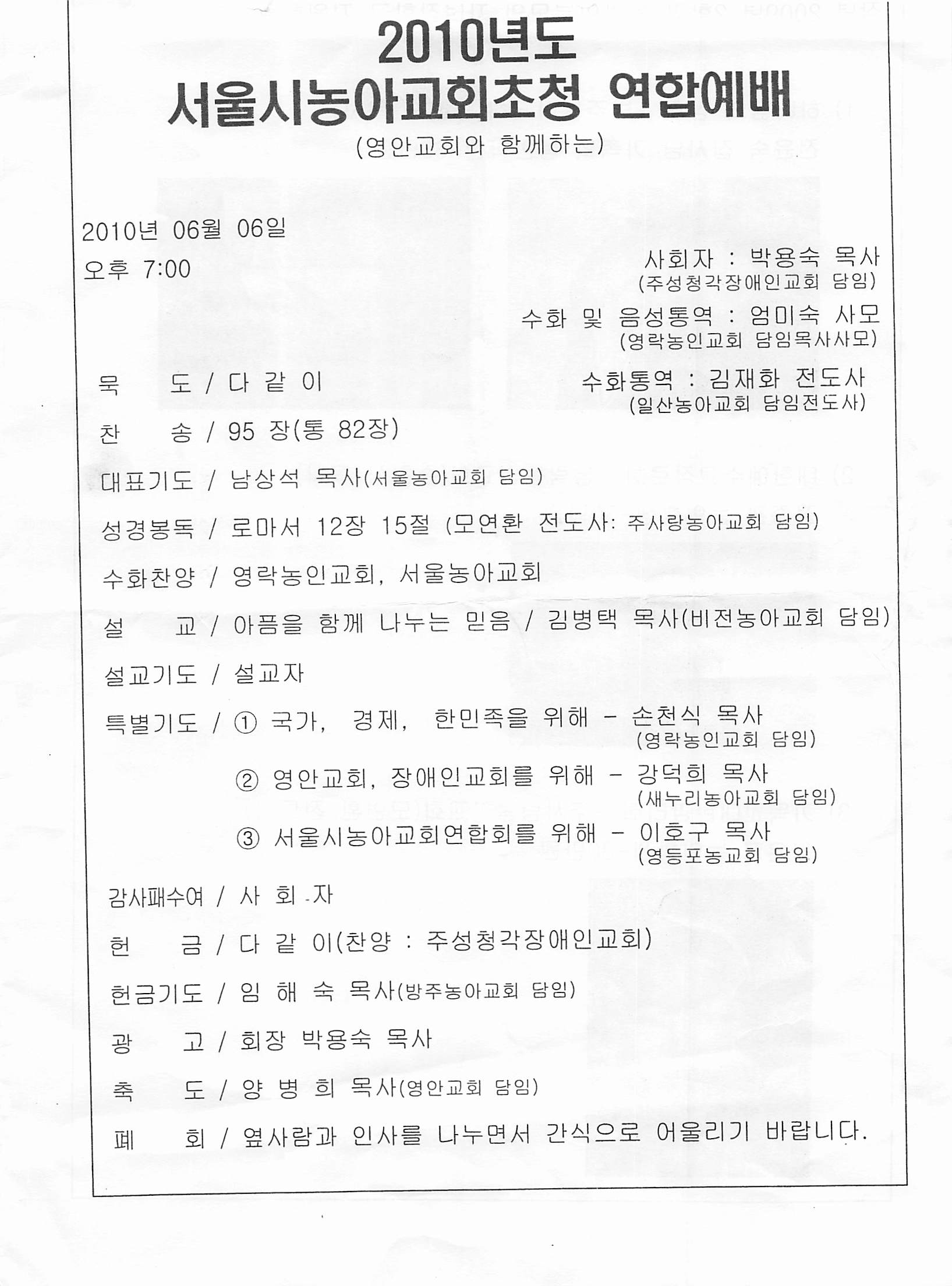 2010년도
서울시농아교회초청 연합예배
(영안교회와 함께하는)

2010년 06월 06일
오후 7:00

사회자 : 박용숙 목사
(주성청각장애인교회 담임)
수화 및 음성통역 : 엄미숙 사모
(영락농인교회 담임목사사모)
수화통역 : 김재화 전도사
(일산농아교회 담임전도사)

묵 도 / 다 같 이
찬 송 / 95 장(통 82장)
대표기도 / 남상석 목사(서울농아교회 담임)
성경봉독 / 로마서 12장 15절 (모연환 전도사: 주사랑농아교회 담임)
수화찬양 / 영락농인교회, 서울농아교회
설 교 / 아픔을 함께 나누는 믿음 / 김병택 목사(비전농아교회 담임)
설교기도 / 설교자
특별기도 / ① 국가, 경제, 한민족을 위해 - 손천식 목사
(영락농인교회 담임)
② 영안교회, 장애인교회를 위해 - 강덕희 목사
(새누리농아교회 담임)
③ 서울시농아교회연합회를 위해 - 이호구 목사
(영등포농교회 담임)
감사패수여 / 사 회 자
헌 금 / 다 같 이(찬양 : 주성청각장애인교회)
헌금기도 / 임 해 숙 목사(방주농아교회 담임)
광 고 / 회장 박용숙 목사
축 도 / 양 병 희 목사(영안교회 담임)
폐 회 / 옆사람과 인사를 나누면서 간식으로 어울리기 바랍니다.